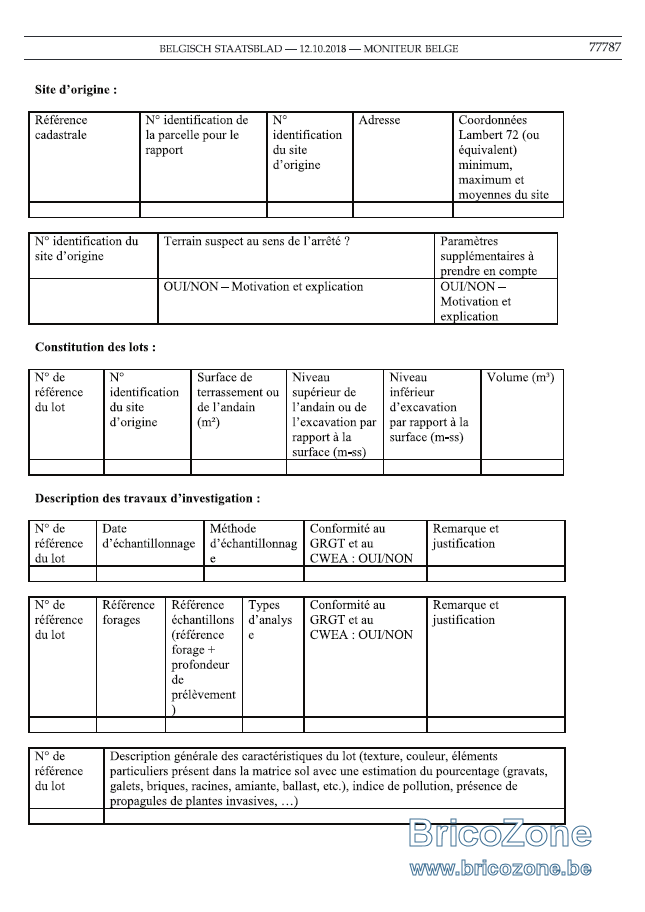 BELGISCH STAATSBLAD — 12.10.2018 — MONITEUR BELGE

77787

Site d'origine :

| Référence cadastrale | N° identification de la parcelle pour le rapport | N° identification du site d'origine | Adresse | Coordonnées Lambert 72 (ou équivalent) minimum, maximum et moyennes du site |
|---|---|---|---|---|
| | | | | |

| N° identification du site d'origine | Terrain suspect au sens de l'arrêté ? | Paramètres supplémentaires à prendre en compte |
|---|---|---|
| | OUI/NON – Motivation et explication | OUI/NON – Motivation et explication |

Constitution des lots :

| N° de référence du lot | N° identification du site d'origine | Surface de terrassement ou de l'andain (m²) | Niveau supérieur de l'andain ou de l'excavation par rapport à la surface (m-ss) | Niveau inférieur d'excavation par rapport à la surface (m-ss) | Volume (m³) |
|---|---|---|---|---|---|
| | | | | | |

Description des travaux d'investigation :

| N° de référence du lot | Date d'échantillonnage | Méthode d'échantillonnage | Conformité au GRGT et au CWEA : OUI/NON | Remarque et justification |
|---|---|---|---|---|
| | | | | |

| N° de référence du lot | Référence forages | Référence échantillons (référence forage + profondeur de prélèvement) | Types d'analyse | Conformité au GRGT et au CWEA : OUI/NON | Remarque et justification |
|---|---|---|---|---|---|
| | | | | | |

| N° de référence du lot | Description générale des caractéristiques du lot (texture, couleur, éléments particuliers présent dans la matrice sol avec une estimation du pourcentage (gravats, galets, briques, racines, amiante, ballast, etc.), indice de pollution, présence de propagules de plantes invasives, …) |
|---|---|
| | |

BricoZone
www.bricozone.be